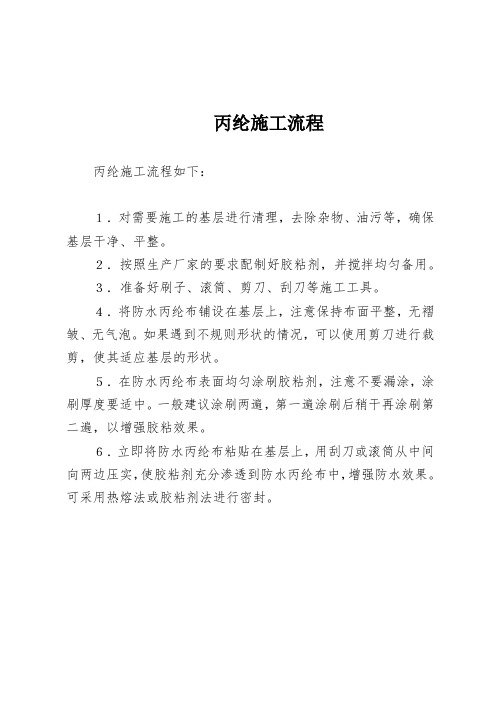 丙纶施工流程

丙纶施工流程如下：

1．对需要施工的基层进行清理，去除杂物、油污等，确保基层干净、平整。

2．按照生产厂家的要求配制好胶粘剂，并搅拌均匀备用。

3．准备好刷子、滚筒、剪刀、刮刀等施工工具。

4．将防水丙纶布铺设在基层上，注意保持布面平整，无褶皱、无气泡。如果遇到不规则形状的情况，可以使用剪刀进行裁剪，使其适应基层的形状。

5．在防水丙纶布表面均匀涂刷胶粘剂，注意不要漏涂，涂刷厚度要适中。一般建议涂刷两遍，第一遍涂刷后稍干再涂刷第二遍，以增强胶粘效果。

6．立即将防水丙纶布粘贴在基层上，用刮刀或滚筒从中间向两边压实，使胶粘剂充分渗透到防水丙纶布中，增强防水效果。可采用热熔法或胶粘剂法进行密封。